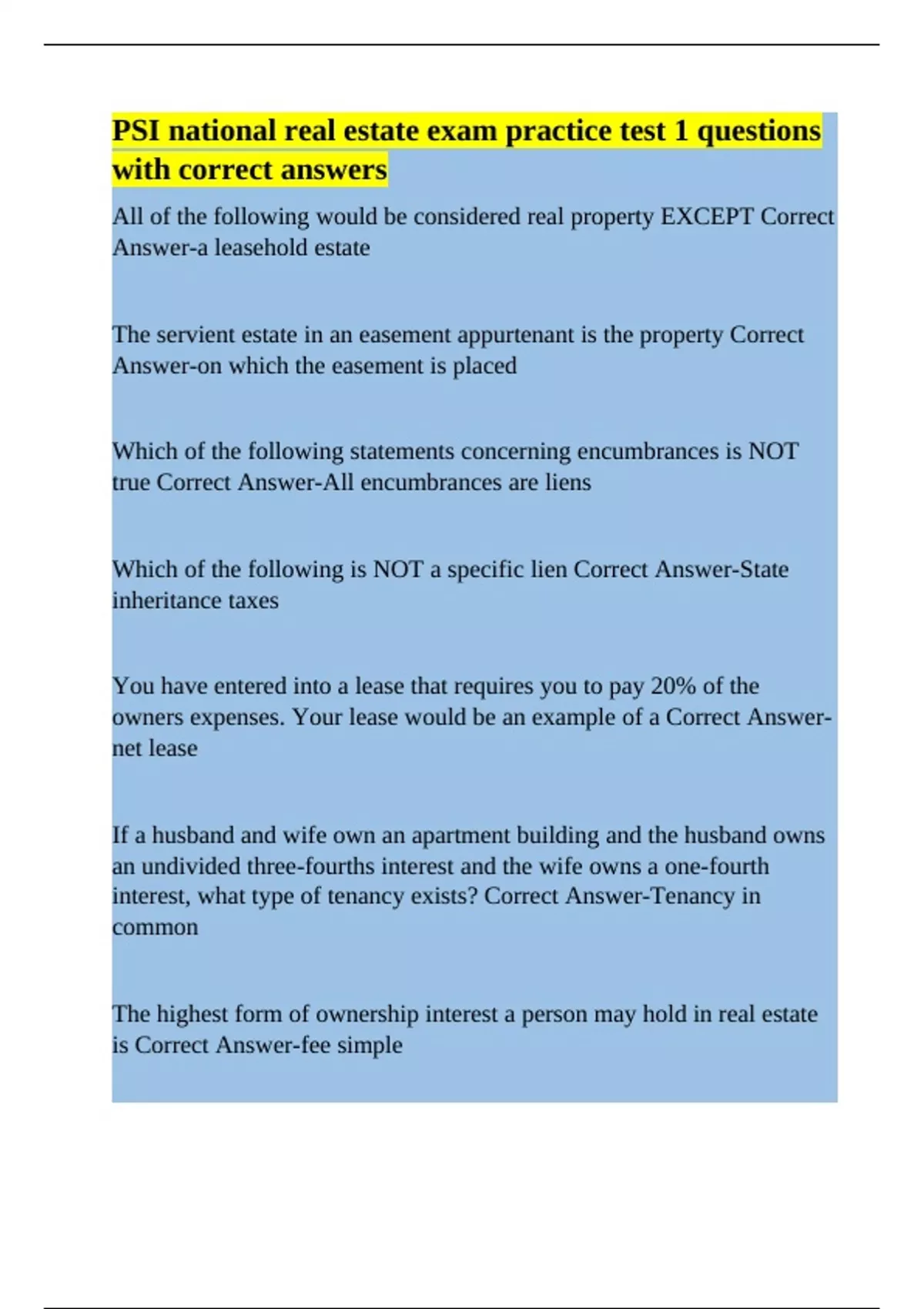 PSI national real estate exam practice test 1 questions with correct answers

All of the following would be considered real property EXCEPT Correct Answer-a leasehold estate

The servient estate in an easement appurtenant is the property Correct Answer-on which the easement is placed

Which of the following statements concerning encumbrances is NOT true Correct Answer-All encumbrances are liens

Which of the following is NOT a specific lien Correct Answer-State inheritance taxes

You have entered into a lease that requires you to pay 20% of the owners expenses. Your lease would be an example of a Correct Answer-net lease

If a husband and wife own an apartment building and the husband owns an undivided three-fourths interest and the wife owns a one-fourth interest, what type of tenancy exists? Correct Answer-Tenancy in common

The highest form of ownership interest a person may hold in real estate is Correct Answer-fee simple